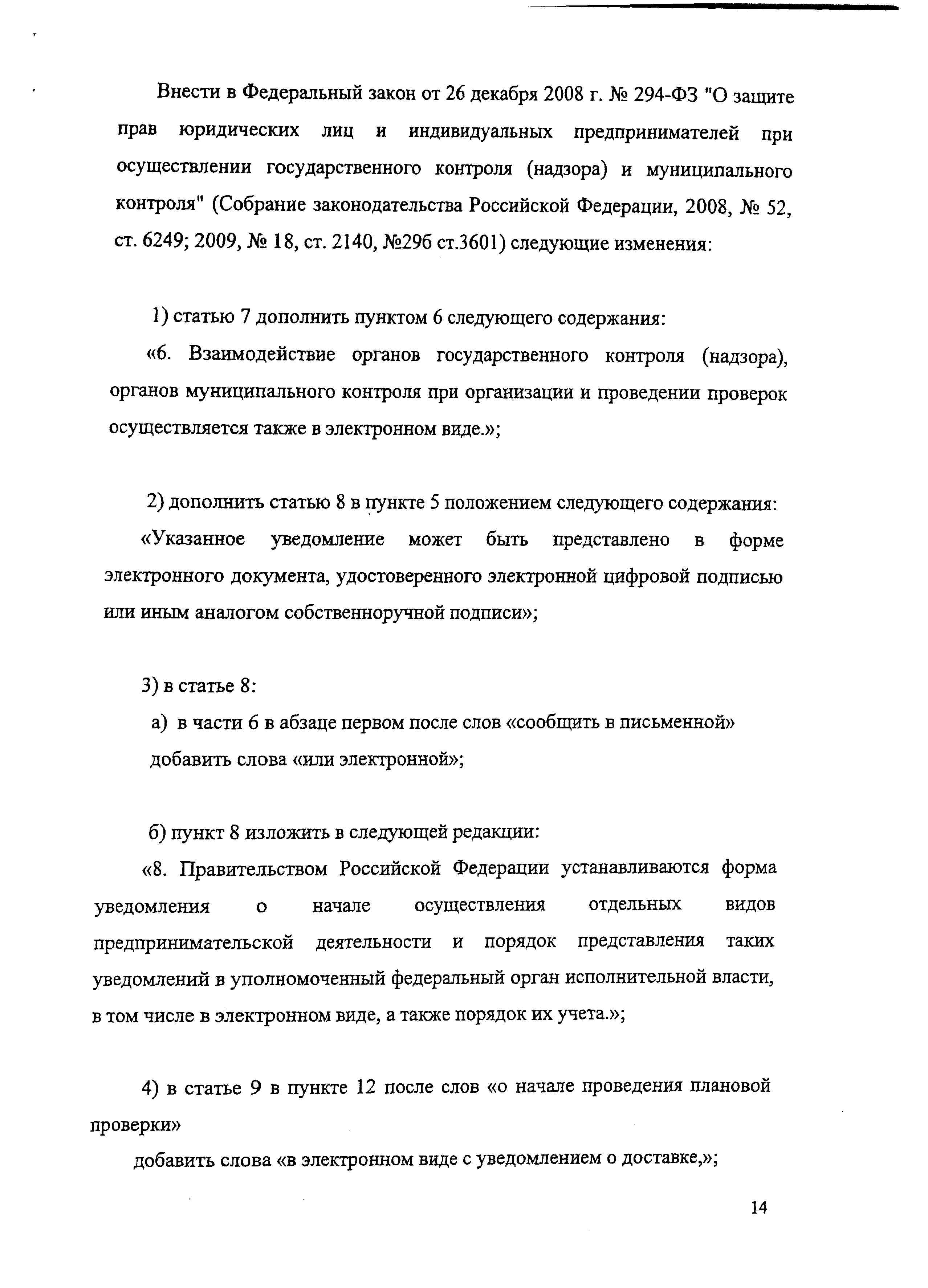 Внести в Федеральный закон от 26 декабря 2008 г. № 294-ФЗ "О защите прав юридических лиц и индивидуальных предпринимателей при осуществлении государственного контроля (надзора) и муниципального контроля" (Собрание законодательства Российской Федерации, 2008, № 52, ст. 6249; 2009, № 18, ст. 2140, №29б ст.3601) следующие изменения:

1) статью 7 дополнить пунктом 6 следующего содержания:

«6. Взаимодействие органов государственного контроля (надзора), органов муниципального контроля при организации и проведении проверок осуществляется также в электронном виде.»;

2) дополнить статью 8 в пункте 5 положением следующего содержания:

«Указанное уведомление может быть представлено в форме электронного документа, удостоверенного электронной цифровой подписью или иным аналогом собственноручной подписи»;

3) в статье 8:

а) в части 6 в абзаце первом после слов «сообщить в письменной» добавить слова «или электронной»;

б) пункт 8 изложить в следующей редакции:

«8. Правительством Российской Федерации устанавливаются форма уведомления о начале осуществления отдельных видов предпринимательской деятельности и порядок представления таких уведомлений в уполномоченный федеральный орган исполнительной власти, в том числе в электронном виде, а также порядок их учета.»;

4) в статье 9 в пункте 12 после слов «о начале проведения плановой проверки»

добавить слова «в электронном виде с уведомлением о доставке,»;

14